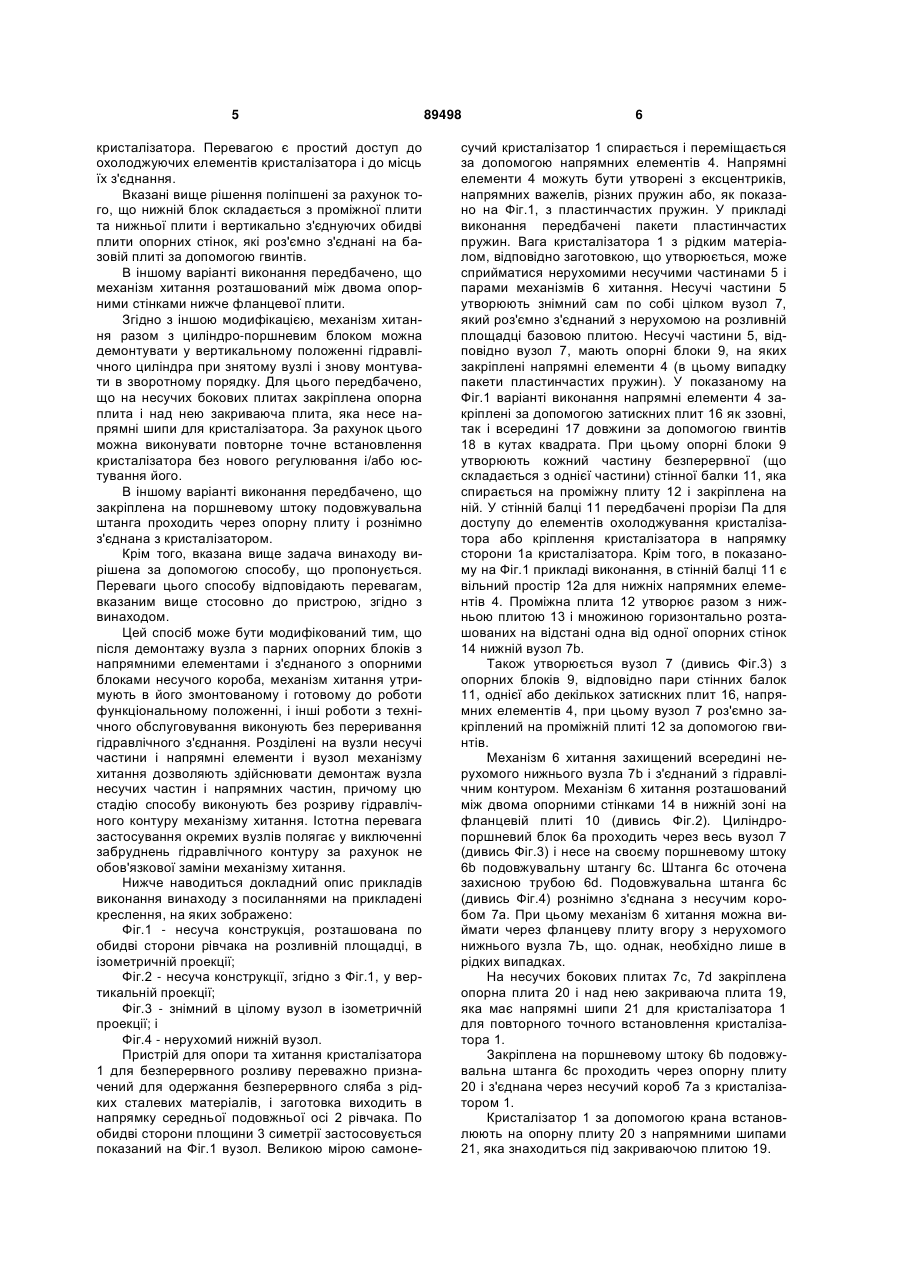 5 89498 6

кристалізатора. Перевагою є простий доступ до охолоджуючих елементів кристалізатора і до місць їх з'єднання.

Вказані вище рішення поліпшені за рахунок того, що нижній блок складається з проміжної плити та нижньої плити і вертикально з'єднуючих обидві плити опорних стінок, які роз'ємно з'єднані на базовій плиті за допомогою гвинтів.

В іншому варіанті виконання передбачено, що механізм хитання розташований між двома опорними стінками нижче фланцевої плити.

Згідно з іншою модифікацією, механізм хитання разом з циліндро-поршневим блоком можна демонтувати у вертикальному положенні гідравлічного циліндра при знятому вузлі і знову монтувати в зворотному порядку. Для цього передбачено, що на несучих бокових плитах закріплена опорна плита і над нею закриваюча плита, яка несе напрямні шипи для кристалізатора. За рахунок цього можна виконувати повторне точне встановлення кристалізатора без нового регулювання і/або юстування його.

В іншому варіанті виконання передбачено, що закріплена на поршневому штоку подовжувальна штанга проходить через опорну плиту і рознімно з'єднана з кристалізатором.

Крім того, вказана вище задача винаходу вирішена за допомогою способу, що пропонується. Переваги цього способу відповідають перевагам, вказаним вище стосовно до пристрою, згідно з винаходом.

Цей спосіб може бути модифікований тим, що після демонтажу вузла з парних опорних блоків з напрямними елементами і з'єднаного з опорними блоками несучого короба, механізм хитання утримують в його змонтованому і готовому до роботи функціональному положенні, і інші роботи з технічного обслуговування виконують без переривання гідравлічного з'єднання. Розділені на вузли несучі частини і напрямні елементи і вузол механізму хитання дозволяють здійснювати демонтаж вузла несучих частин і напрямних частин, причому цю стадію способу виконують без розриву гідравлічного контуру механізму хитання. Істотна перевага застосування окремих вузлів полягає у виключенні забруднень гідравлічного контуру за рахунок не обов'язкової заміни механізму хитання.

Нижче наводиться докладний опис прикладів виконання винаходу з посиланнями на прикладені креслення, на яких зображено:

Фіг.1 - несуча конструкція, розташована по обидві сторони рівчака на розливній площадці, в ізометричній проекції;

Фіг.2 - несуча конструкції, згідно з Фіг.1, у вертикальній проекції;

Фіг.3 - знімний в цілому вузол в ізометричній проекції; і

Фіг.4 - нерухомий нижній вузол.

Пристрій для опори та хитання кристалізатора 1 для безперервного розливу переважно призначений для одержання безперервного сляба з рідких сталевих матеріалів, і заготовка виходить в напрямку середньої подовжньої осі 2 рівчака. По обидві сторони площини 3 симетрії застосовується показаний на Фіг.1 вузол. Великою мірою самонесучий кристалізатор 1 спирається і переміщається за допомогою напрямних елементів 4. Напрямні елементи 4 можуть бути утворені з ексцентриків, напрямних важелів, різних пружин або, як показано на Фіг.1, з пластинчастих пружин. У прикладі виконання передбачені пакети пластинчастих пружин. Вага кристалізатора 1 з рідким матеріалом, відповідно заготовкою, що утворюється, може сприйматися нерухомими несучими частинами 5 і парами механізмів 6 хитання. Несучі частини 5 утворюють знімний сам по собі цілком вузол 7, який роз'ємно з'єднаний з нерухомою на розливній площадці базовою плитою. Несучі частини 5, відповідно вузол 7, мають опорні блоки 9, на яких закріплені напрямні елементи 4 (в цьому випадку пакети пластинчастих пружин). У показаному на Фіг.1 варіанті виконання напрямні елементи 4 закріплені за допомогою затискних плит 16 як ззовні, так і всередині 17 довжини за допомогою гвинтів 18 в кутах квадрата. При цьому опорні блоки 9 утворюють кожний частину безперервної (що складається з однієї частини) стінної балки 11, яка спирається на проміжну плиту 12 і закріплена на ній. У стінній балці 11 передбачені прорізи Па для доступу до елементів охолоджування кристалізатора або кріплення кристалізатора в напрямку сторони 1а кристалізатора. Крім того, в показаному на Фіг.1 прикладі виконання, в стінній балці 11 є вільний простір 12а для нижніх напрямних елементів 4. Проміжна плита 12 утворює разом з нижньою плитою 13 і множиною горизонтально розташованих на відстані одна від одної опорних стінок 14 нижній вузол 7b.

Також утворюється вузол 7 (дивись Фіг.3) з опорних блоків 9, відповідно пари стінних балок 11, однієї або декількох затискних плит 16, напрямних елементів 4, при цьому вузол 7 роз'ємно закріплений на проміжній плиті 12 за допомогою гвинтів.

Механізм 6 хитання захищений всередині нерухомого нижнього вузла 7b і з'єднаний з гідравлічним контуром. Механізм 6 хитання розташований між двома опорними стінками 14 в нижній зоні на фланцевій плиті 10 (дивись Фіг.2). Циліндро-поршневий блок 6а проходить через весь вузол 7 (дивись Фіг.3) і несе на своєму поршневому штоку 6b подовжувальну штангу 6с. Штанга 6с оточена захисною трубою 6d. Подовжувальна штанга 6с (дивись Фіг.4) рознімно з'єднана з несучим коробом 7а. При цьому механізм 6 хитання можна виймати через фланцеву плиту вгору з нерухомого нижнього вузла 7Ь, що. однак, необхідно лише в рідких випадках.

На несучих бокових плитах 7с, 7d закріплена опорна плита 20 і над нею закриваюча плита 19, яка має напрямні шипи 21 для кристалізатора 1 для повторного точного встановлення кристалізатора 1.

Закріплена на поршневому штоку 6b подовжувальна штанга 6с проходить через опорну плиту 20 і з'єднана через несучий короб 7а з кристалізатором 1.

Кристалізатор 1 за допомогою крана встановлюють на опорну плиту 20 з напрямними шипами 21, яка знаходиться під закриваючою плитою 19.